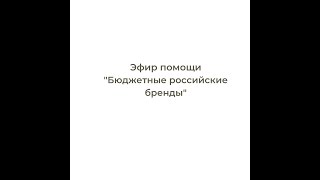 Эфир помощи
"Бюджетные российские бренды"